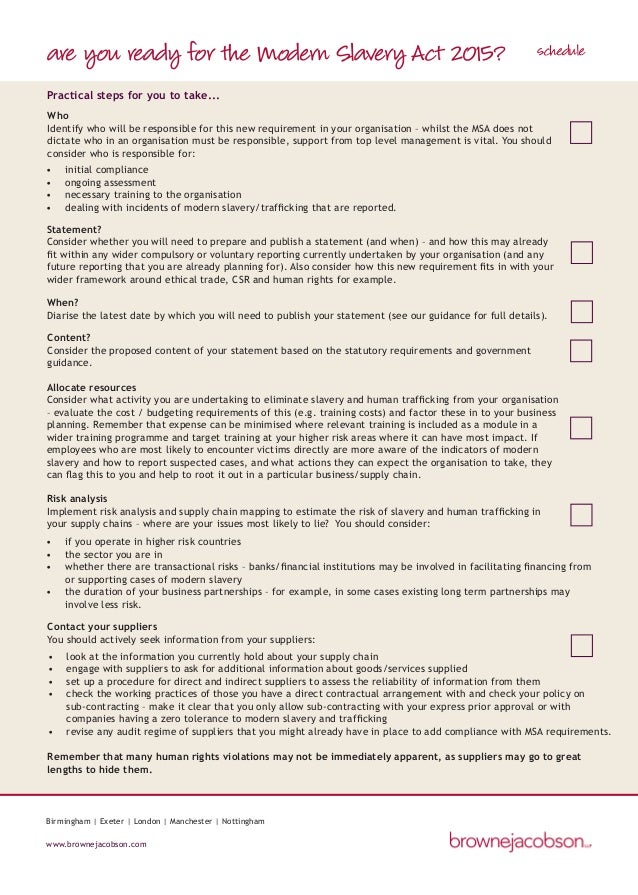 are you ready for the Modern Slavery Act 2015? schedule

Practical steps for you to take...

Who
Identify who will be responsible for this new requirement in your organisation – whilst the MSA does not dictate who in an organisation must be responsible, support from top level management is vital. You should consider who is responsible for:
• initial compliance
• ongoing assessment
• necessary training to the organisation
• dealing with incidents of modern slavery/trafficking that are reported.

Statement?
Consider whether you will need to prepare and publish a statement (and when) – and how this may already fit within any wider compulsory or voluntary reporting currently undertaken by your organisation (and any future reporting that you are already planning for). Also consider how this new requirement fits in with your wider framework around ethical trade, CSR and human rights for example.

When?
Diarise the latest date by which you will need to publish your statement (see our guidance for full details).

Content?
Consider the proposed content of your statement based on the statutory requirements and government guidance.

Allocate resources
Consider what activity you are undertaking to eliminate slavery and human trafficking from your organisation – evaluate the cost / budgeting requirements of this (e.g. training costs) and factor these in to your business planning. Remember that expense can be minimised where relevant training is included as a module in a wider training programme and target training at your higher risk areas where it can have most impact. If employees who are most likely to encounter victims directly are more aware of the indicators of modern slavery and how to report suspected cases, and what actions they can expect the organisation to take, they can flag this to you and help to root it out in a particular business/supply chain.

Risk analysis
Implement risk analysis and supply chain mapping to estimate the risk of slavery and human trafficking in your supply chains – where are your issues most likely to lie? You should consider:
• if you operate in higher risk countries
• the sector you are in
• whether there are transactional risks – banks/financial institutions may be involved in facilitating financing from or supporting cases of modern slavery
• the duration of your business partnerships – for example, in some cases existing long term partnerships may involve less risk.

Contact your suppliers
You should actively seek information from your suppliers:
• look at the information you currently hold about your supply chain
• engage with suppliers to ask for additional information about goods/services supplied
• set up a procedure for direct and indirect suppliers to assess the reliability of information from them
• check the working practices of those you have a direct contractual arrangement with and check your policy on sub-contracting – make it clear that you only allow sub-contracting with your express prior approval or with companies having a zero tolerance to modern slavery and trafficking
• revise any audit regime of suppliers that you might already have in place to add compliance with MSA requirements.

Remember that many human rights violations may not be immediately apparent, as suppliers may go to great lengths to hide them.

Birmingham | Exeter | London | Manchester | Nottingham

www.brownejacobson.com

brownejacobson LLP